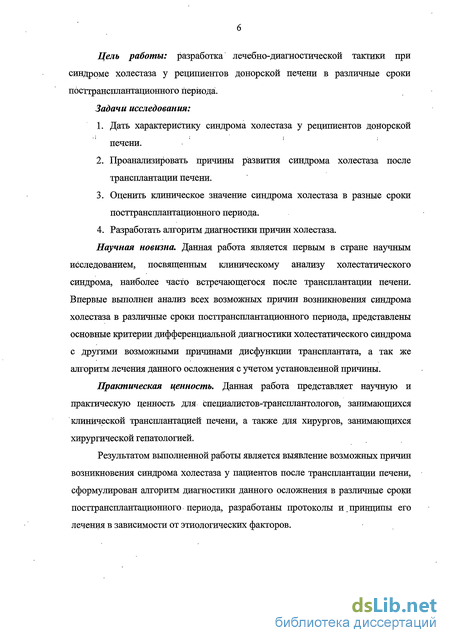 6

Цель работы: разработка лечебно-диагностической тактики при синдроме холестаза у реципиентов донорской печени в различные сроки посттрансплантационного периода.

Задачи исследования:

1. Дать характеристику синдрома холестаза у реципиентов донорской печени.
2. Проанализировать причины развития синдрома холестаза после трансплантации печени.
3. Оценить клиническое значение синдрома холестаза в разные сроки посттрансплантационного периода.
4. Разработать алгоритм диагностики причин холестаза.

Научная новизна. Данная работа является первым в стране научным исследованием, посвященным клиническому анализу холестатического синдрома, наиболее часто встречающегося после трансплантации печени. Впервые выполнен анализ всех возможных причин возникновения синдрома холестаза в различные сроки посттрансплантационного периода, представлены основные критерии дифференциальной диагностики холестатического синдрома с другими возможными причинами дисфункции трансплантата, а так же алгоритм лечения данного осложнения с учетом установленной причины.

Практическая ценность. Данная работа представляет научную и практическую ценность для специалистов-трансплантологов, занимающихся клинической трансплантацией печени, а также для хирургов, занимающихся хирургической гепатологией.

Результатом выполненной работы является выявление возможных причин возникновения синдрома холестаза у пациентов после трансплантации печени, сформулирован алгоритм диагностики данного осложнения в различные сроки посттрансплантационного периода, разработаны протоколы и принципы его лечения в зависимости от этиологических факторов.

dsLib.net
библиотека диссертаций